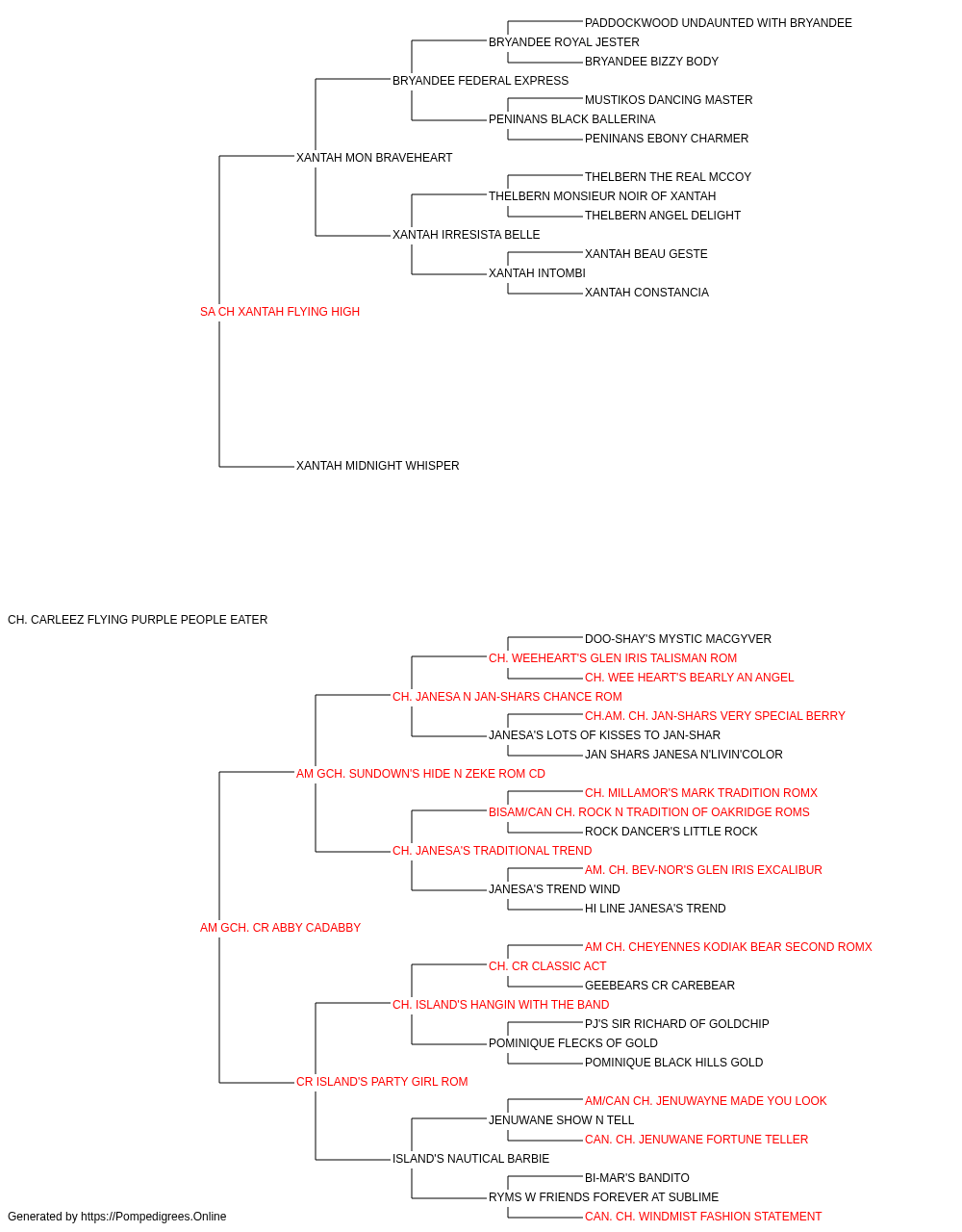 PADDOCKWOOD UNDAUNTED WITH BRYANDEE
BRYANDEE ROYAL JESTER
BRYANDEE BIZZY BODY
BRYANDEE FEDERAL EXPRESS
MUSTIKOS DANCING MASTER
PENINANS BLACK BALLERINA
PENINANS EBONY CHARMER
XANTAH MON BRAVEHEART
THELBERN THE REAL MCCOY
THELBERN MONSIEUR NOIR OF XANTAH
THELBERN ANGEL DELIGHT
XANTAH IRRESISTA BELLE
XANTAH BEAU GESTE
XANTAH INTOMBI
XANTAH CONSTANCIA
SA CH XANTAH FLYING HIGH
XANTAH MIDNIGHT WHISPER

CH. CARLEEZ FLYING PURPLE PEOPLE EATER

DOO-SHAY'S MYSTIC MACGYVER
CH. WEEHEART'S GLEN IRIS TALISMAN ROM
CH. WEE HEART'S BEARLY AN ANGEL
CH. JANESA N JAN-SHARS CHANCE ROM
CH.AM. CH. JAN-SHARS VERY SPECIAL BERRY
JANESA'S LOTS OF KISSES TO JAN-SHAR
JAN SHARS JANESA N'LIVIN'COLOR
AM GCH. SUNDOWN'S HIDE N ZEKE ROM CD
CH. MILLAMOR'S MARK TRADITION ROMX
BISAM/CAN CH. ROCK N TRADITION OF OAKRIDGE ROMS
ROCK DANCER'S LITTLE ROCK
CH. JANESA'S TRADITIONAL TREND
AM. CH. BEV-NOR'S GLEN IRIS EXCALIBUR
JANESA'S TREND WIND
HI LINE JANESA'S TREND
AM GCH. CR ABBY CADABBY
AM CH. CHEYENNES KODIAK BEAR SECOND ROMX
CH. CR CLASSIC ACT
GEEBEARS CR CAREBEAR
CH. ISLAND'S HANGIN WITH THE BAND
PJ'S SIR RICHARD OF GOLDCHIP
POMINIQUE FLECKS OF GOLD
POMINIQUE BLACK HILLS GOLD
CR ISLAND'S PARTY GIRL ROM
AM/CAN CH. JENUWAYNE MADE YOU LOOK
JENUWANE SHOW N TELL
CAN. CH. JENUWANE FORTUNE TELLER
ISLAND'S NAUTICAL BARBIE
BI-MAR'S BANDITO
RYMS W FRIENDS FOREVER AT SUBLIME
CAN. CH. WINDMIST FASHION STATEMENT

Generated by https://Pompedigrees.Online